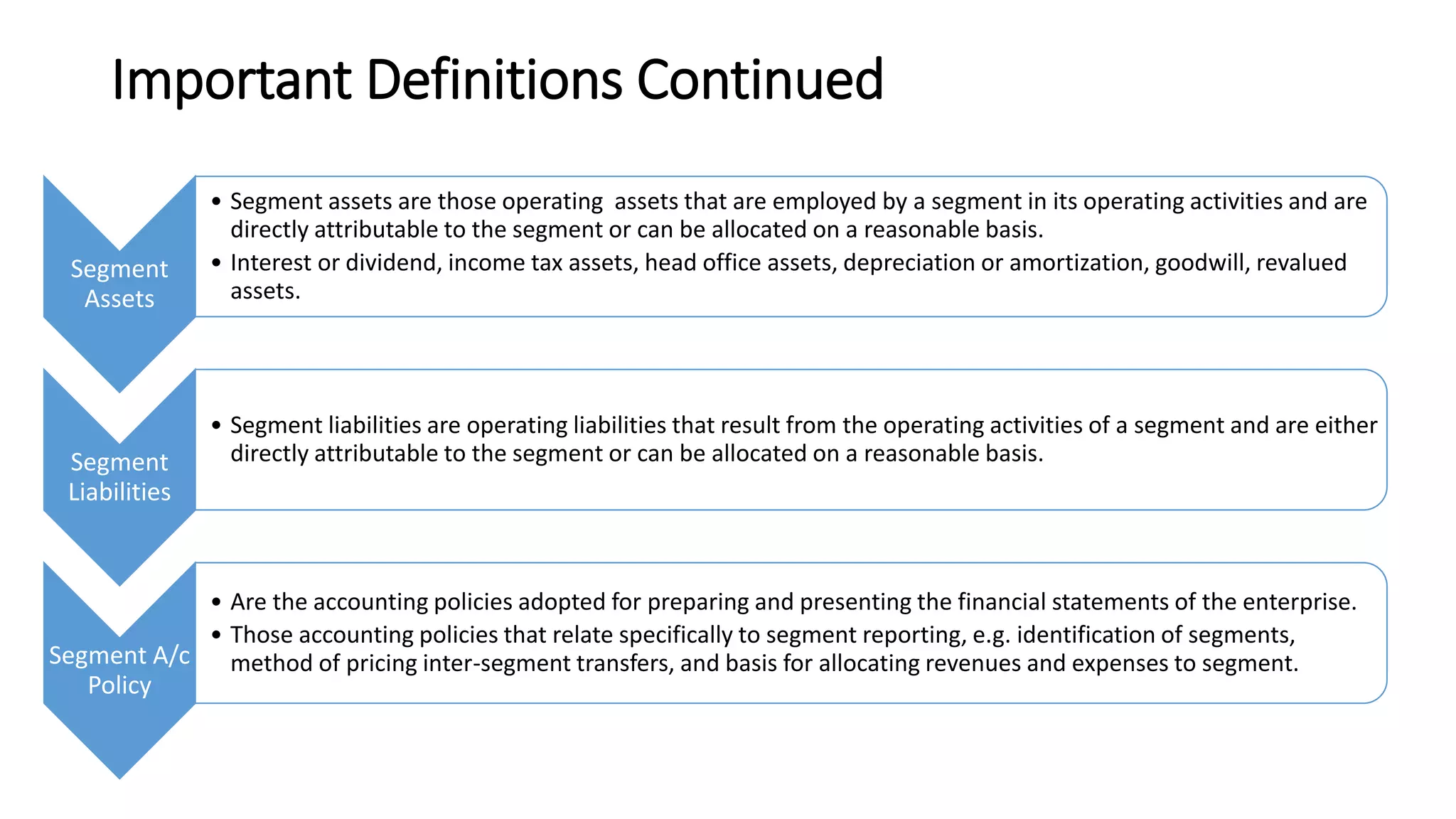 Important Definitions Continued

Segment Assets

• Segment assets are those operating assets that are employed by a segment in its operating activities and are directly attributable to the segment or can be allocated on a reasonable basis.
• Interest or dividend, income tax assets, head office assets, depreciation or amortization, goodwill, revalued assets.

Segment Liabilities

• Segment liabilities are operating liabilities that result from the operating activities of a segment and are either directly attributable to the segment or can be allocated on a reasonable basis.

Segment A/c Policy

• Are the accounting policies adopted for preparing and presenting the financial statements of the enterprise.
• Those accounting policies that relate specifically to segment reporting, e.g. identification of segments, method of pricing inter-segment transfers, and basis for allocating revenues and expenses to segment.